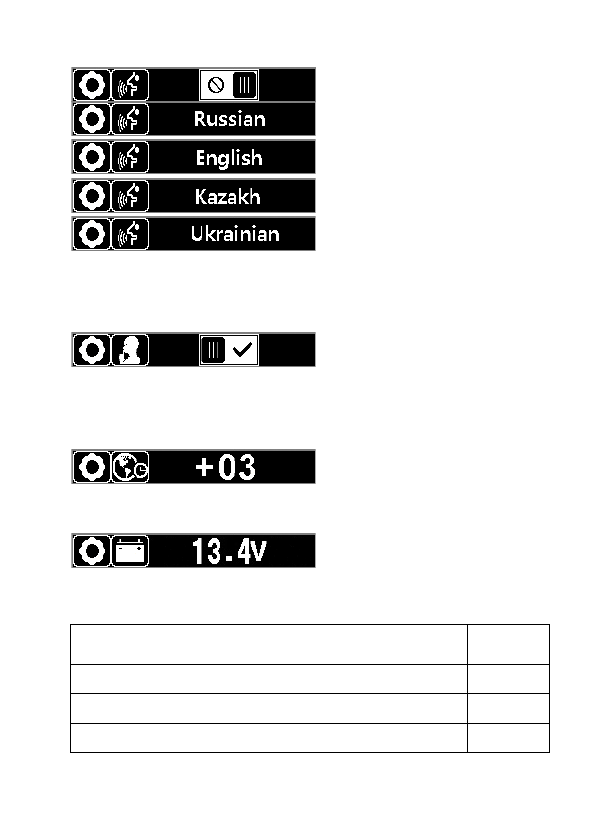 Russian

English

Kazakh

Ukrainian

+03

13.4V